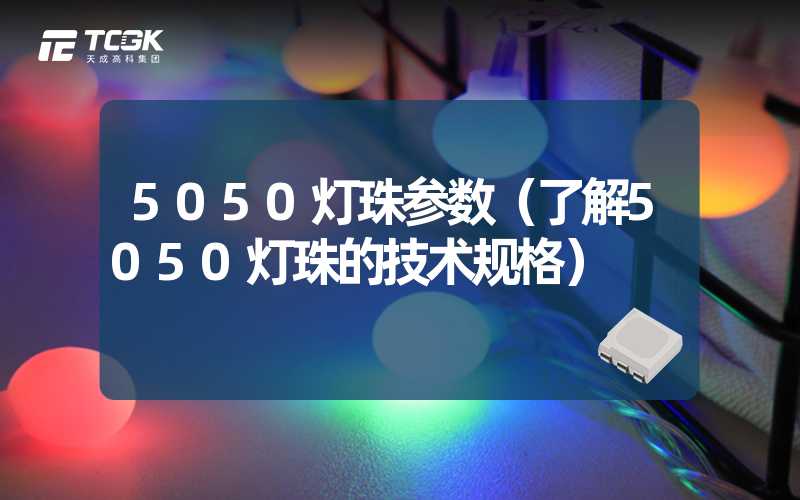 TCGK
天成高科集团

5050灯珠参数（了解5050灯珠的技术规格）